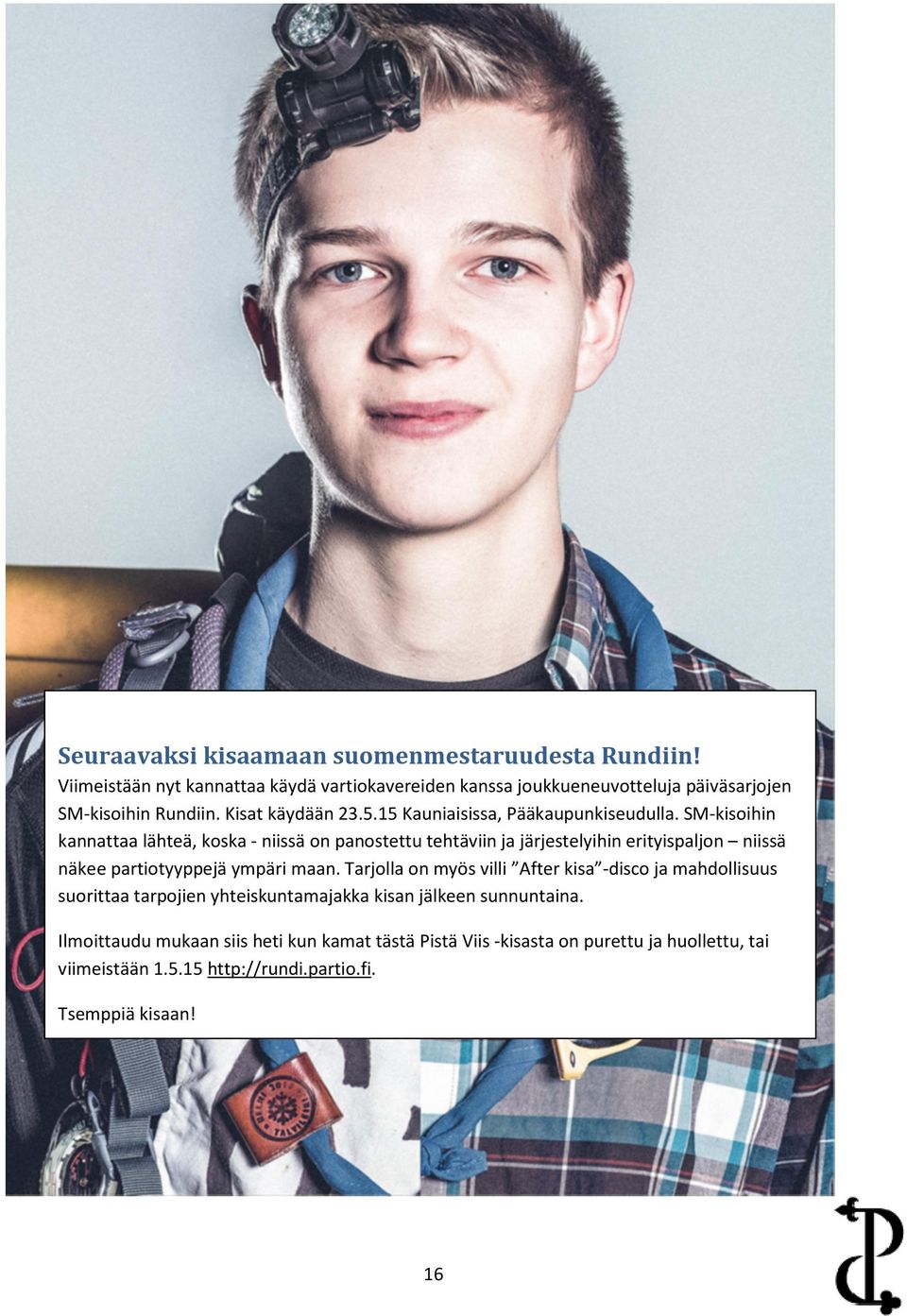 Seuraavaksi kisaamaan suomenmestaruudesta Rundiin!
Viimeistään nyt kannattaa käydä vartiokavereiden kanssa joukkueneuvotteluja päiväsarjojen SM-kisoihin Rundiin. Kisat käydään 23.5.15 Kauniaisissa, Pääkaupunkiseudulla. SM-kisoihin kannattaa lähteä, koska - niissä on panostettu tehtäviin ja järjestelyihin erityispaljon – niissä näkee partiotyyppejä ympäri maan. Tarjolla on myös villi ”After kisa”-disco ja mahdollisuus suorittaa tarpojien yhteiskuntamajakka kisan jälkeen sunnuntaina.

Ilmoittaudu mukaan siis heti kun kamat tästä Pistä Viis -kisasta on purettu ja huollettu, tai viimeistään 1.5.15 http://rundi.partio.fi.

Tsemppiä kisaan!

16